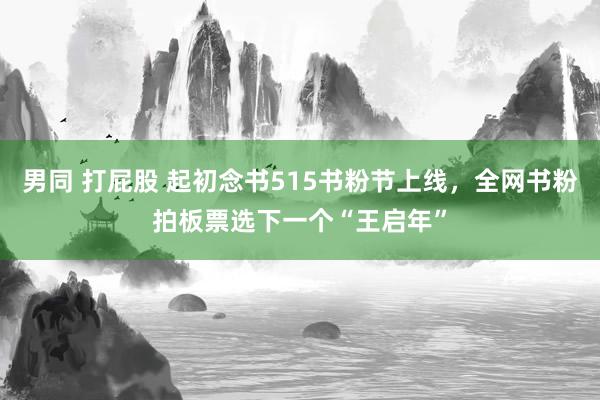 男同 打屁股 起初念书515书粉节上线，全网书粉拍板票选下一个“王启年”